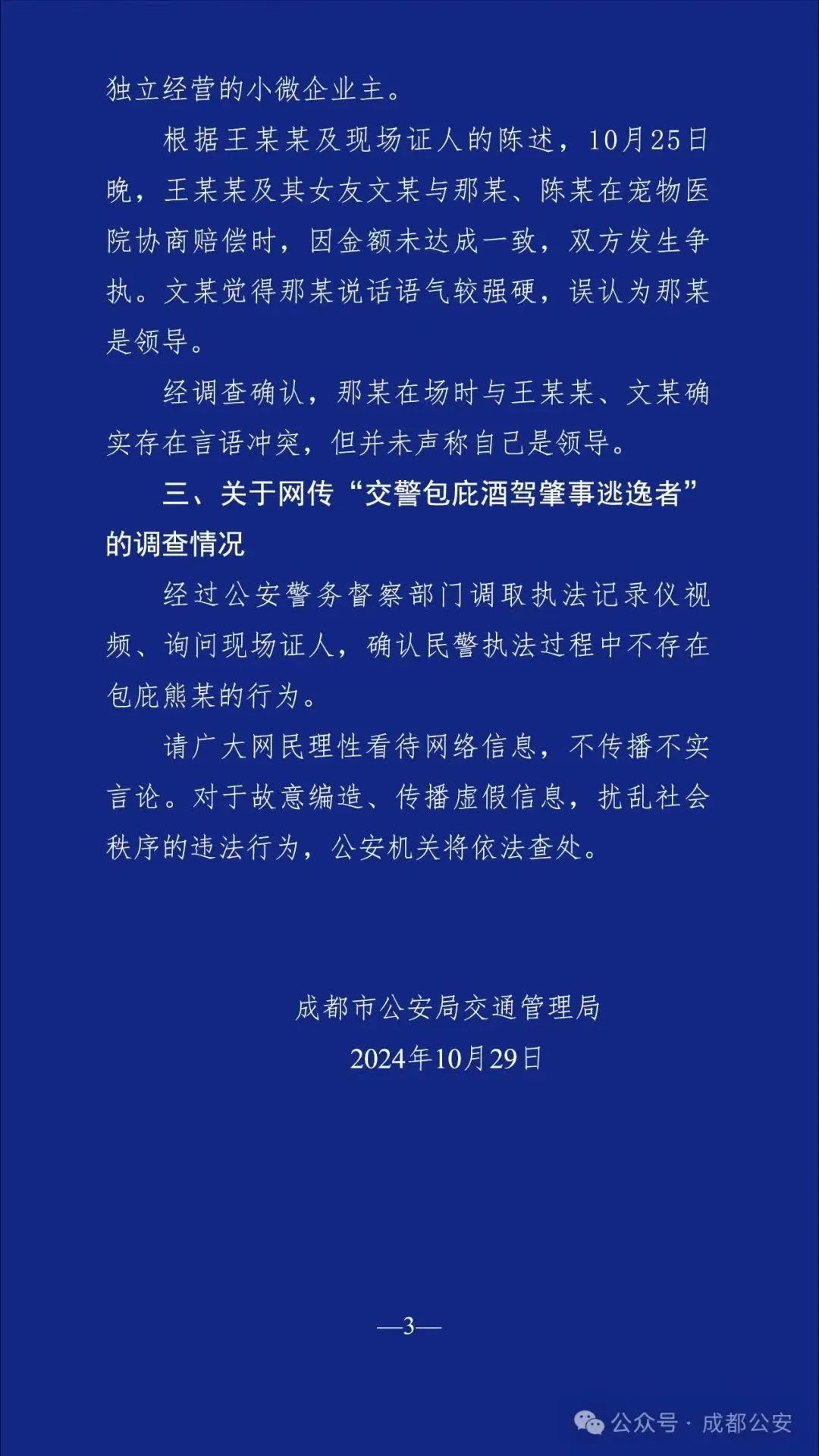 独立经营的小微企业主。

根据王某某及现场证人的陈述，10月25日晚，王某某及其女友文某与那某、陈某在宠物医院协商赔偿时，因金额未达成一致，双方发生争执。文某觉得那某说话语气较强硬，误认为那某是领导。

经调查确认，那某在场时与王某某、文某确实存在言语冲突，但并未声称自己是领导。

三、关于网传“交警包庇酒驾肇事逃逸者”的调查情况

经过公安警务督察部门调取执法记录仪视频、询问现场证人，确认民警执法过程中不存在包庇熊某的行为。

请广大网民理性看待网络信息，不传播不实言论。对于故意编造、传播虚假信息，扰乱社会秩序的违法行为，公安机关将依法查处。

成都市公安局交通管理局
2024年10月29日

—3—

公众号 · 成都公安